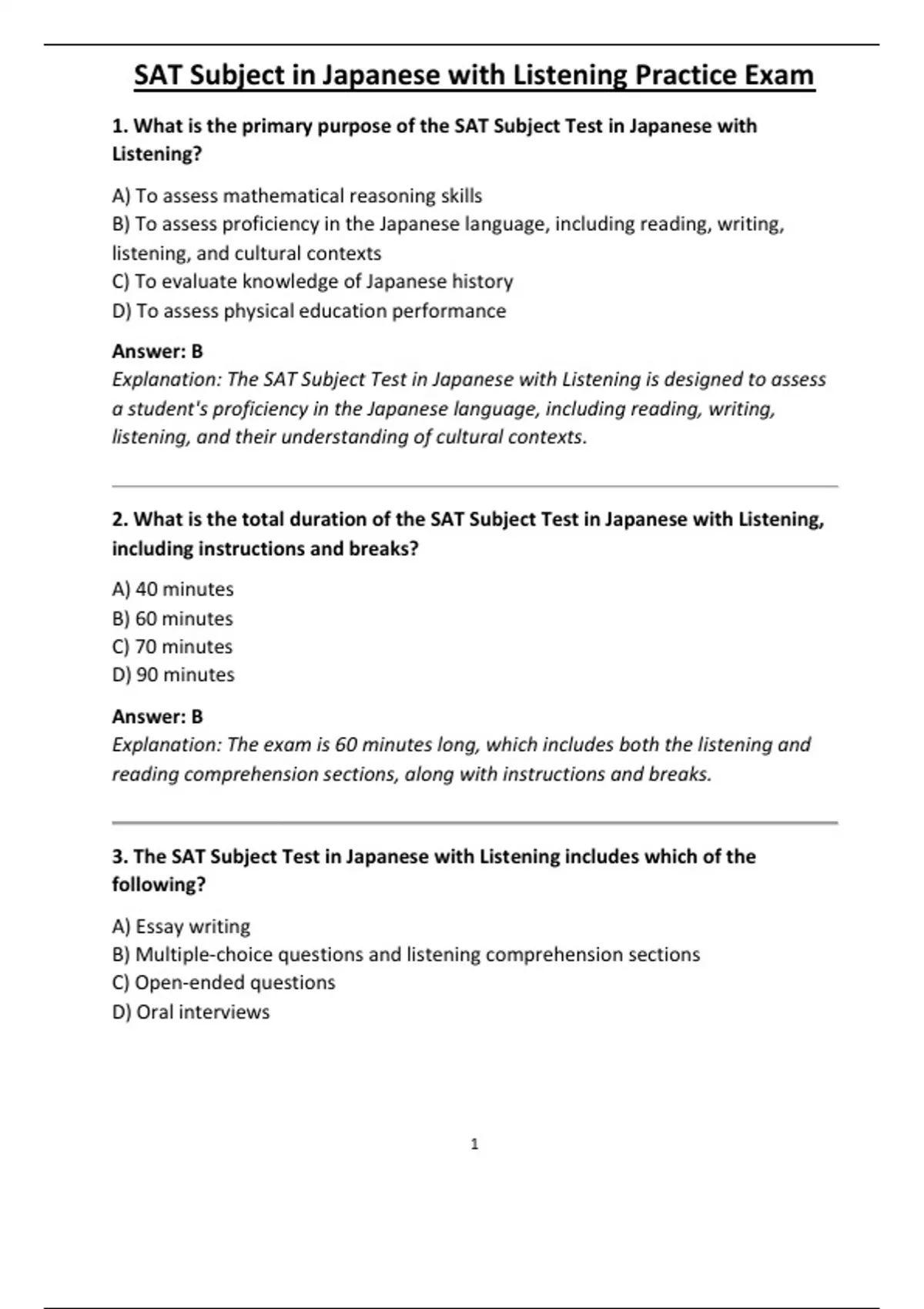 SAT Subject in Japanese with Listening Practice Exam

1. What is the primary purpose of the SAT Subject Test in Japanese with Listening?

A) To assess mathematical reasoning skills
B) To assess proficiency in the Japanese language, including reading, writing, listening, and cultural contexts
C) To evaluate knowledge of Japanese history
D) To assess physical education performance

Answer: B
Explanation: The SAT Subject Test in Japanese with Listening is designed to assess a student's proficiency in the Japanese language, including reading, writing, listening, and their understanding of cultural contexts.

2. What is the total duration of the SAT Subject Test in Japanese with Listening, including instructions and breaks?

A) 40 minutes
B) 60 minutes
C) 70 minutes
D) 90 minutes

Answer: B
Explanation: The exam is 60 minutes long, which includes both the listening and reading comprehension sections, along with instructions and breaks.

3. The SAT Subject Test in Japanese with Listening includes which of the following?

A) Essay writing
B) Multiple-choice questions and listening comprehension sections
C) Open-ended questions
D) Oral interviews

1